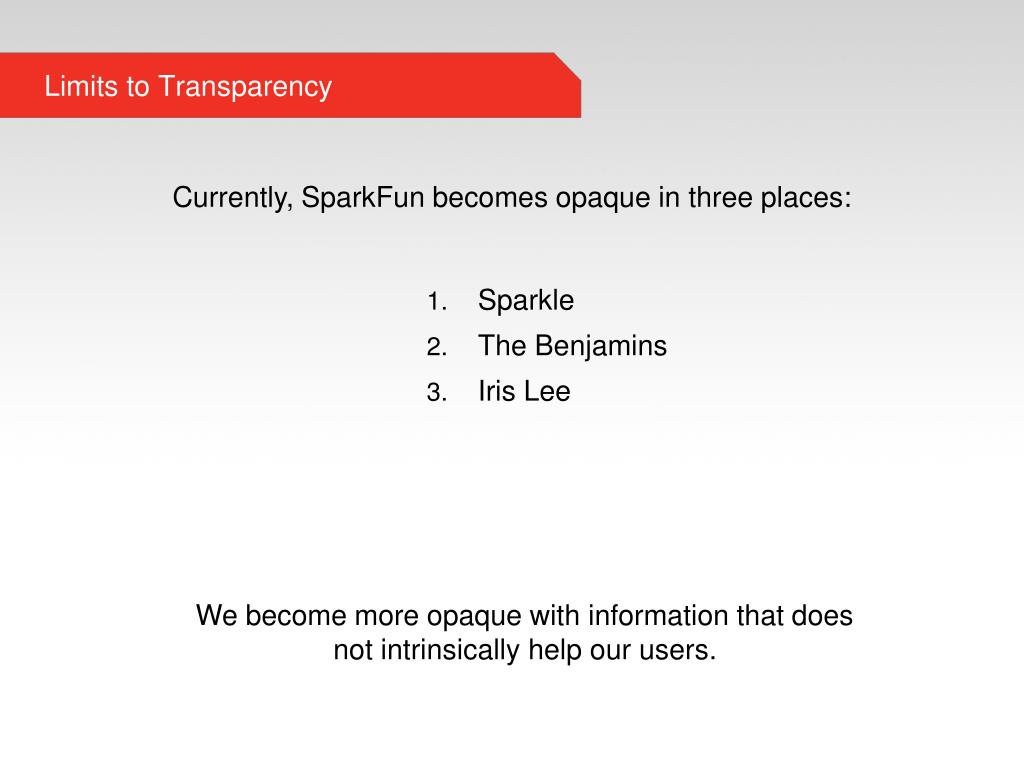 Limits to Transparency

Currently, SparkFun becomes opaque in three places:

1. Sparkle
2. The Benjamins
3. Iris Lee

We become more opaque with information that does not intrinsically help our users.